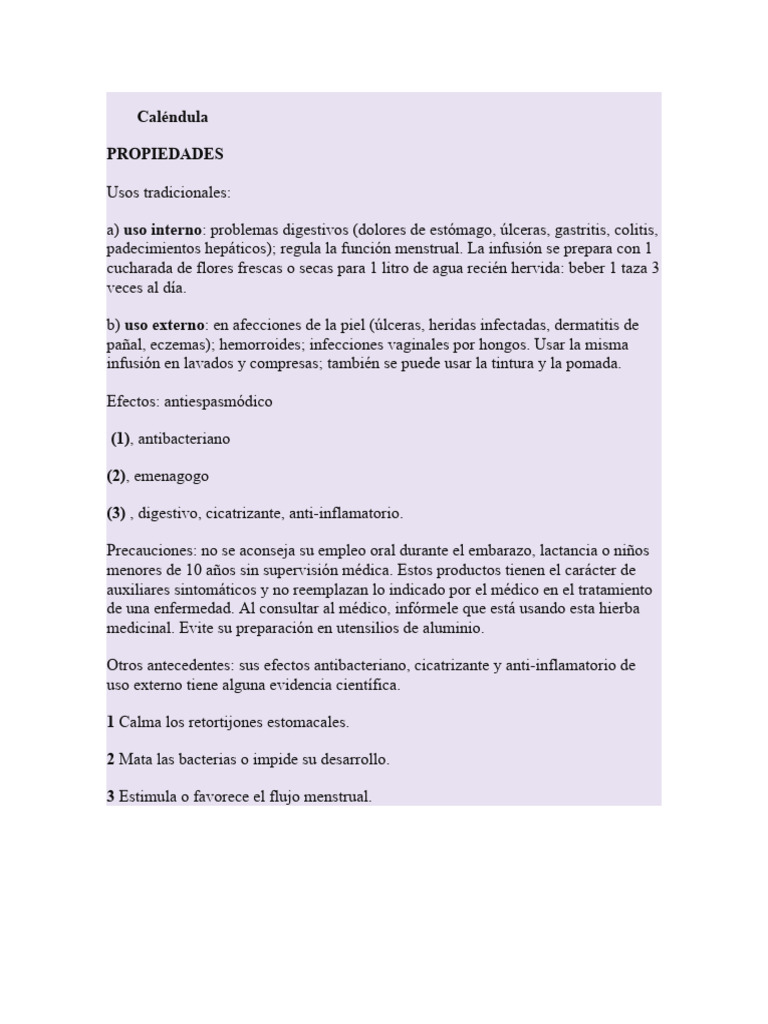 Caléndula

PROPIEDADES

Usos tradicionales:

a) uso interno: problemas digestivos (dolores de estómago, úlceras, gastritis, colitis, padecimientos hepáticos); regula la función menstrual. La infusión se prepara con 1 cucharada de flores frescas o secas para 1 litro de agua recién hervida: beber 1 taza 3 veces al día.

b) uso externo: en afecciones de la piel (úlceras, heridas infectadas, dermatitis de pañal, eczemas); hemorroides; infecciones vaginales por hongos. Usar la misma infusión en lavados y compresas; también se puede usar la tintura y la pomada.

Efectos: antiespasmódico

(1), antibacteriano

(2), emenagogo

(3) , digestivo, cicatrizante, anti-inflamatorio.

Precauciones: no se aconseja su empleo oral durante el embarazo, lactancia o niños menores de 10 años sin supervisión médica. Estos productos tienen el carácter de auxiliares sintomáticos y no reemplazan lo indicado por el médico en el tratamiento de una enfermedad. Al consultar al médico, infórmele que está usando esta hierba medicinal. Evite su preparación en utensilios de aluminio.

Otros antecedentes: sus efectos antibacteriano, cicatrizante y anti-inflamatorio de uso externo tiene alguna evidencia científica.

1 Calma los retortijones estomacales.

2 Mata las bacterias o impide su desarrollo.

3 Estimula o favorece el flujo menstrual.